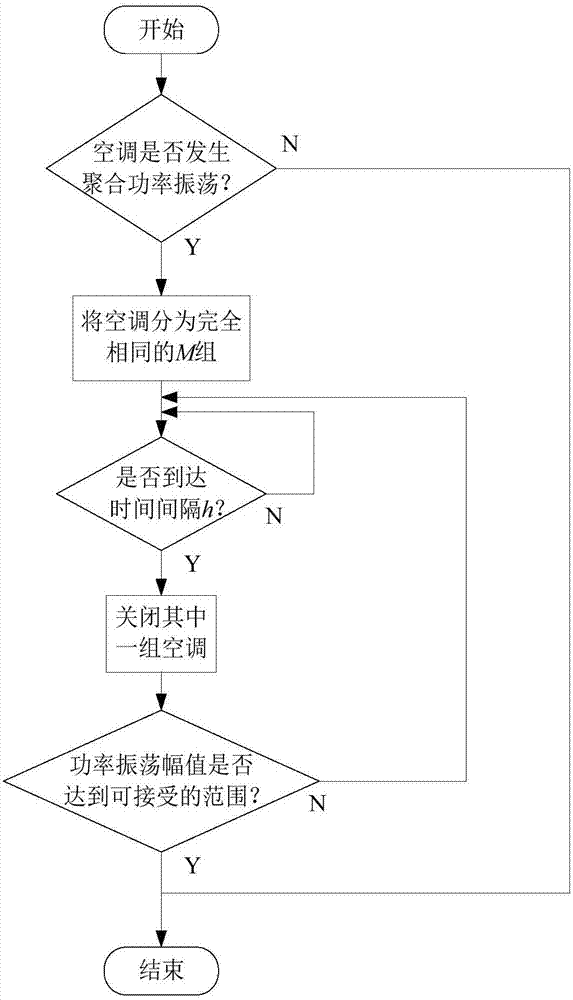 开始

空调是否发生聚合功率振荡？

N

Y

将空调分为完全相同的$M$组

是否到达时间间隔$h$？

N

Y

关闭其中一组空调

功率振荡幅值是否达到可接受的范围？

N

Y

结束